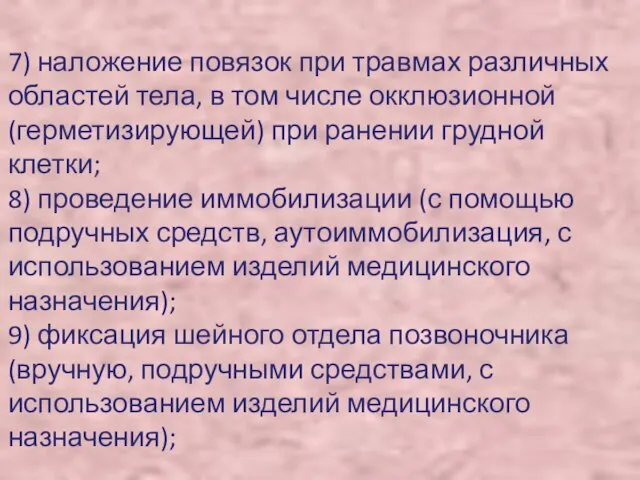 7) наложение повязок при травмах различных областей тела, в том числе окклюзионной (герметизирующей) при ранении грудной клетки;
8) проведение иммобилизации (с помощью подручных средств, аутоиммобилизация, с использованием изделий медицинского назначения);
9) фиксация шейного отдела позвоночника (вручную, подручными средствами, с использованием изделий медицинского назначения);